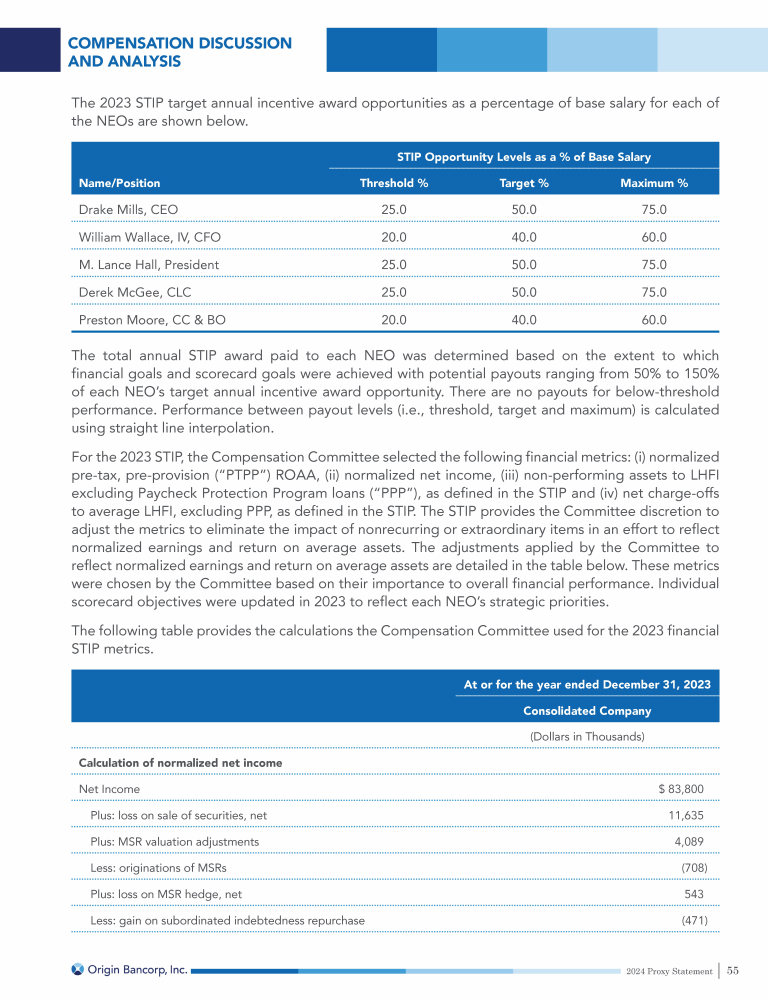 COMPENSATION DISCUSSION AND ANALYSIS

The 2023 STIP target annual incentive award opportunities as a percentage of base salary for each of the NEOs are shown below.

| | STIP Opportunity Levels as a % of Base Salary | | |
|---|---|---|---|
| Name/Position | Threshold % | Target % | Maximum % |
| Drake Mills, CEO | 25.0 | 50.0 | 75.0 |
| William Wallace, IV, CFO | 20.0 | 40.0 | 60.0 |
| M. Lance Hall, President | 25.0 | 50.0 | 75.0 |
| Derek McGee, CLC | 25.0 | 50.0 | 75.0 |
| Preston Moore, CC & BO | 20.0 | 40.0 | 60.0 |

The total annual STIP award paid to each NEO was determined based on the extent to which financial goals and scorecard goals were achieved with potential payouts ranging from 50% to 150% of each NEO's target annual incentive award opportunity. There are no payouts for below-threshold performance. Performance between payout levels (i.e., threshold, target and maximum) is calculated using straight line interpolation.

For the 2023 STIP, the Compensation Committee selected the following financial metrics: (i) normalized pre-tax, pre-provision ("PTPP") ROAA, (ii) normalized net income, (iii) non-performing assets to LHFI excluding Paycheck Protection Program loans ("PPP"), as defined in the STIP and (iv) net charge-offs to average LHFI, excluding PPP, as defined in the STIP. The STIP provides the Committee discretion to adjust the metrics to eliminate the impact of nonrecurring or extraordinary items in an effort to reflect normalized earnings and return on average assets. The adjustments applied by the Committee to reflect normalized earnings and return on average assets are detailed in the table below. These metrics were chosen by the Committee based on their importance to overall financial performance. Individual scorecard objectives were updated in 2023 to reflect each NEO's strategic priorities.

The following table provides the calculations the Compensation Committee used for the 2023 financial STIP metrics.

| | At or for the year ended December 31, 2023 |
|---|---|
| | Consolidated Company |
| | (Dollars in Thousands) |
| Calculation of normalized net income | |
| Net Income | $ 83,800 |
| Plus: loss on sale of securities, net | 11,635 |
| Plus: MSR valuation adjustments | 4,089 |
| Less: originations of MSRs | (708) |
| Plus: loss on MSR hedge, net | 543 |
| Less: gain on subordinated indebtedness repurchase | (471) |

Origin Bancorp, Inc.
2024 Proxy Statement | 55